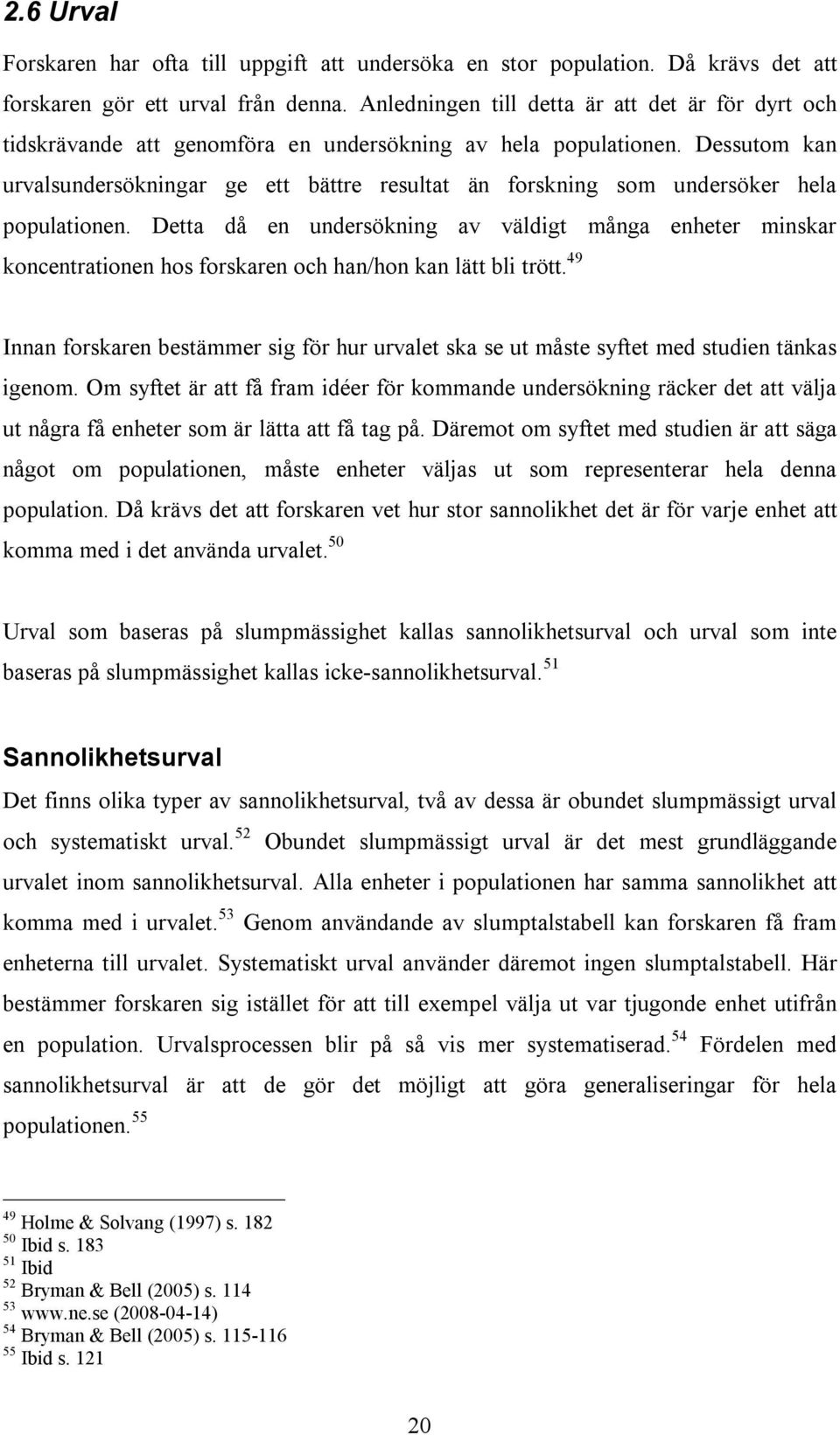 2.6 Urval

Forskaren har ofta till uppgift att undersöka en stor population. Då krävs det att forskaren gör ett urval från denna. Anledningen till detta är att det är för dyrt och tidskrävande att genomföra en undersökning av hela populationen. Dessutom kan urvalsundersökningar ge ett bättre resultat än forskning som undersöker hela populationen. Detta då en undersökning av väldigt många enheter minskar koncentrationen hos forskaren och han/hon kan lätt bli trött.$^{49}$

Innan forskaren bestämmer sig för hur urvalet ska se ut måste syftet med studien tänkas igenom. Om syftet är att få fram idéer för kommande undersökning räcker det att välja ut några få enheter som är lätta att få tag på. Däremot om syftet med studien är att säga något om populationen, måste enheter väljas ut som representerar hela denna population. Då krävs det att forskaren vet hur stor sannolikhet det är för varje enhet att komma med i det använda urvalet.$^{50}$

Urval som baseras på slumpmässighet kallas sannolikhetsurval och urval som inte baseras på slumpmässighet kallas icke-sannolikhetsurval.$^{51}$

Sannolikhetsurval

Det finns olika typer av sannolikhetsurval, två av dessa är obundet slumpmässigt urval och systematiskt urval.$^{52}$ Obundet slumpmässigt urval är det mest grundläggande urvalet inom sannolikhetsurval. Alla enheter i populationen har samma sannolikhet att komma med i urvalet.$^{53}$ Genom användande av slumptalstabell kan forskaren få fram enheterna till urvalet. Systematiskt urval använder däremot ingen slumptalstabell. Här bestämmer forskaren sig istället för att till exempel välja ut var tjugonde enhet utifrån en population. Urvalsprocessen blir på så vis mer systematiserad.$^{54}$ Fördelen med sannolikhetsurval är att de gör det möjligt att göra generaliseringar för hela populationen.$^{55}$

$^{49}$ Holme & Solvang (1997) s. 182
$^{50}$ Ibid s. 183
$^{51}$ Ibid
$^{52}$ Bryman & Bell (2005) s. 114
$^{53}$ www.ne.se (2008-04-14)
$^{54}$ Bryman & Bell (2005) s. 115-116
$^{55}$ Ibid s. 121

20